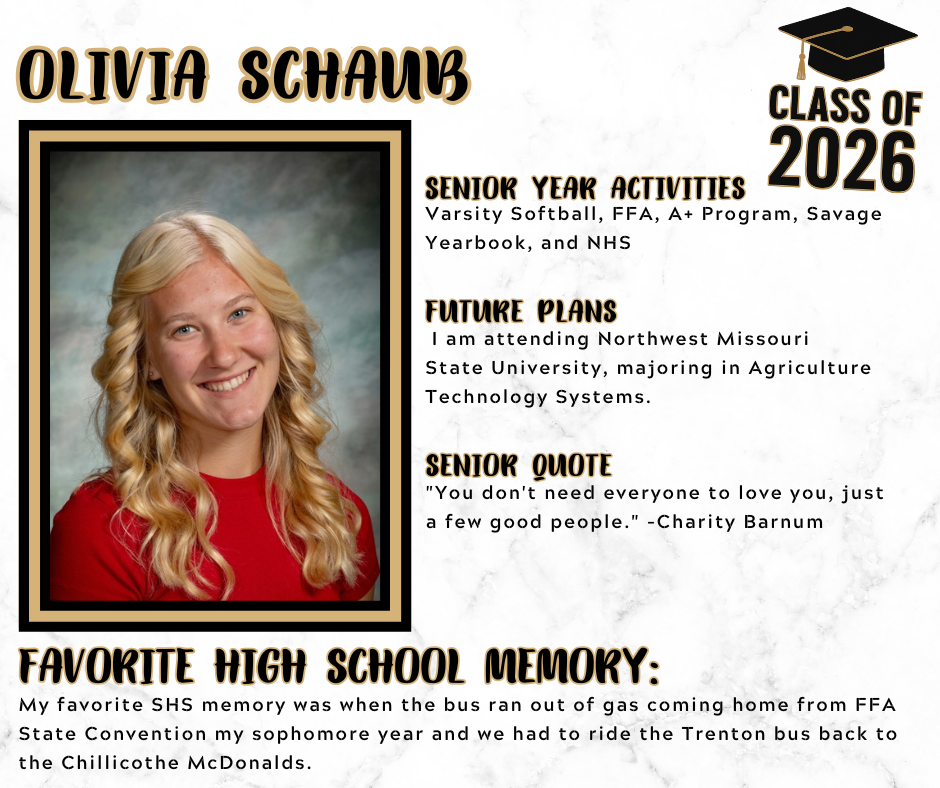 OLIVIA SCHAUB

CLASS OF 2026

SENIOR YEAR ACTIVITIES
Varsity Softball, FFA, A+ Program, Savage Yearbook, and NHS

FUTURE PLANS
I am attending Northwest Missouri State University, majoring in Agriculture Technology Systems.

SENIOR QUOTE
"You don't need everyone to love you, just a few good people." -Charity Barnum

FAVORITE HIGH SCHOOL MEMORY:
My favorite SHS memory was when the bus ran out of gas coming home from FFA State Convention my sophomore year and we had to ride the Trenton bus back to the Chillicothe McDonalds.